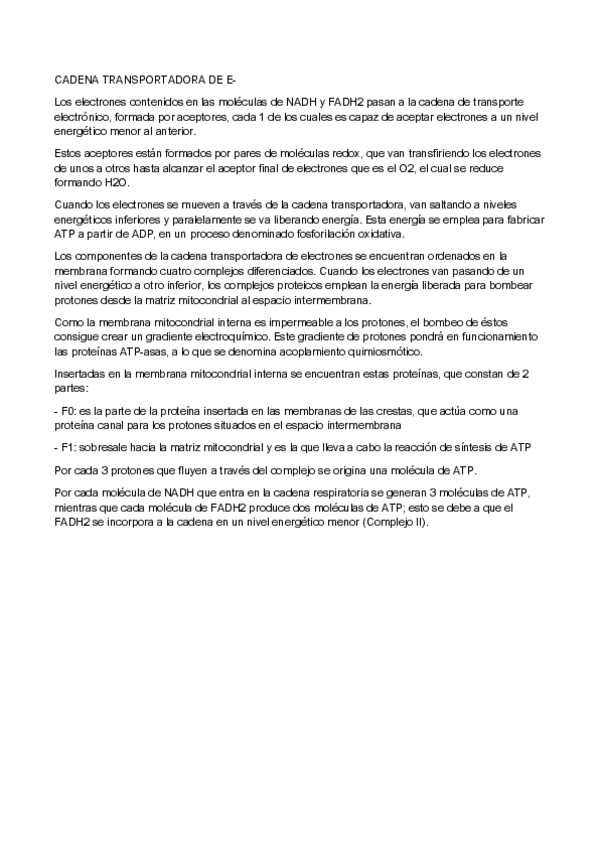 CADENA TRANSPORTADORA DE E-

Los electrones contenidos en las moléculas de NADH y FADH2 pasan a la cadena de transporte electrónico, formada por aceptores, cada 1 de los cuales es capaz de aceptar electrones a un nivel energético menor al anterior.

Estos aceptores están formados por pares de moléculas redox, que van transfiriendo los electrones de unos a otros hasta alcanzar el aceptor final de electrones que es el O2, el cual se reduce formando H2O.

Cuando los electrones se mueven a través de la cadena transportadora, van saltando a niveles energéticos inferiores y paralelamente se va liberando energía. Esta energía se emplea para fabricar ATP a partir de ADP, en un proceso denominado fosforilación oxidativa.

Los componentes de la cadena transportadora de electrones se encuentran ordenados en la membrana formando cuatro complejos diferenciados. Cuando los electrones van pasando de un nivel energético a otro inferior, los complejos proteicos emplean la energía liberada para bombear protones desde la matriz mitocondrial al espacio intermembrana.

Como la membrana mitocondrial interna es impermeable a los protones, el bombeo de éstos consigue crear un gradiente electroquímico. Este gradiente de protones pondrá en funcionamiento las proteínas ATP-asas, a lo que se denomina acoplamiento quimiosmótico.

Insertadas en la membrana mitocondrial interna se encuentran estas proteínas, que constan de 2 partes:

- F0: es la parte de la proteína insertada en las membranas de las crestas, que actúa como una proteína canal para los protones situados en el espacio intermembrana

- F1: sobresale hacia la matriz mitocondrial y es la que lleva a cabo la reacción de síntesis de ATP

Por cada 3 protones que fluyen a través del complejo se origina una molécula de ATP.

Por cada molécula de NADH que entra en la cadena respiratoria se generan 3 moléculas de ATP, mientras que cada molécula de FADH2 produce dos moléculas de ATP; esto se debe a que el FADH2 se incorpora a la cadena en un nivel energético menor (Complejo II).